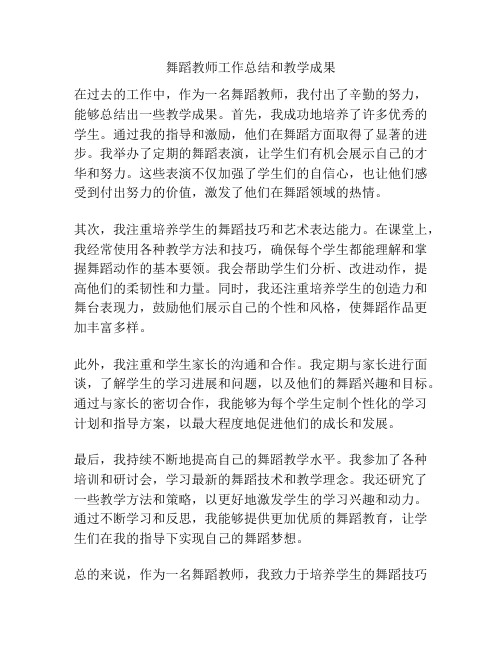 舞蹈教师工作总结和教学成果

在过去的工作中，作为一名舞蹈教师，我付出了辛勤的努力，能够总结出一些教学成果。首先，我成功地培养了许多优秀的学生。通过我的指导和激励，他们在舞蹈方面取得了显著的进步。我举办了定期的舞蹈表演，让学生们有机会展示自己的才华和努力。这些表演不仅加强了学生们的自信心，也让他们感受到付出努力的价值，激发了他们在舞蹈领域的热情。

其次，我注重培养学生的舞蹈技巧和艺术表达能力。在课堂上，我经常使用各种教学方法和技巧，确保每个学生都能理解和掌握舞蹈动作的基本要领。我会帮助学生们分析、改进动作，提高他们的柔韧性和力量。同时，我还注重培养学生的创造力和舞台表现力，鼓励他们展示自己的个性和风格，使舞蹈作品更加丰富多样。

此外，我注重和学生家长的沟通和合作。我定期与家长进行面谈，了解学生的学习进展和问题，以及他们的舞蹈兴趣和目标。通过与家长的密切合作，我能够为每个学生定制个性化的学习计划和指导方案，以最大程度地促进他们的成长和发展。

最后，我持续不断地提高自己的舞蹈教学水平。我参加了各种培训和研讨会，学习最新的舞蹈技术和教学理念。我还研究了一些教学方法和策略，以更好地激发学生的学习兴趣和动力。通过不断学习和反思，我能够提供更加优质的舞蹈教育，让学生们在我的指导下实现自己的舞蹈梦想。

总的来说，作为一名舞蹈教师，我致力于培养学生的舞蹈技巧